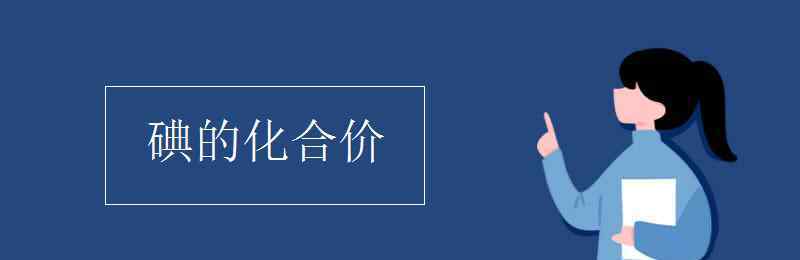 碘的化合价